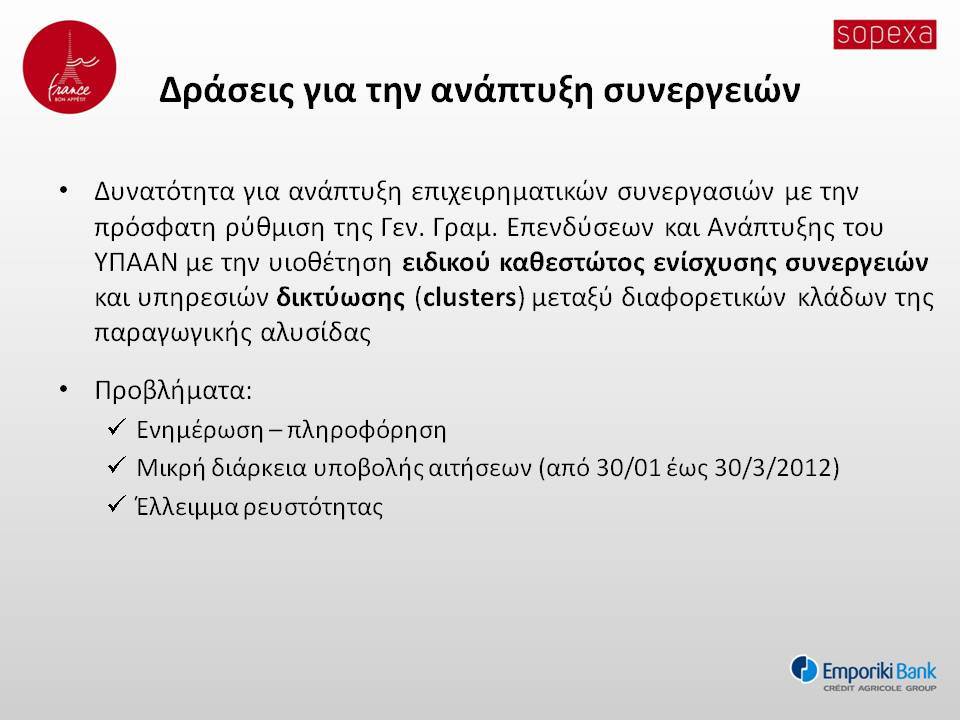 France
BON APPÉTIT

sopexa

Δράσεις για την ανάπτυξη συνεργειών

• Δυνατότητα για ανάπτυξη επιχειρηματικών συνεργασιών με την πρόσφατη ρύθμιση της Γεν. Γραμ. Επενδύσεων και Ανάπτυξης του ΥΠΑΑΝ με την υιοθέτηση ειδικού καθεστώτος ενίσχυσης συνεργειών και υπηρεσιών δικτύωσης (clusters) μεταξύ διαφορετικών κλάδων της παραγωγικής αλυσίδας

• Προβλήματα:
✓ Ενημέρωση – πληροφόρηση
✓ Μικρή διάρκεια υποβολής αιτήσεων (από 30/01 έως 30/3/2012)
✓ Έλλειμμα ρευστότητας

Emporiki Bank
CRÉDIT AGRICOLE GROUP